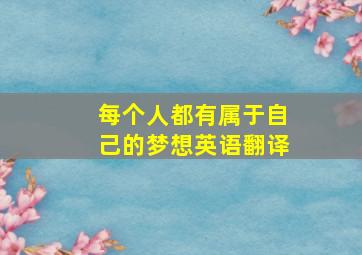 每个人都有属于自己的梦想英语翻译